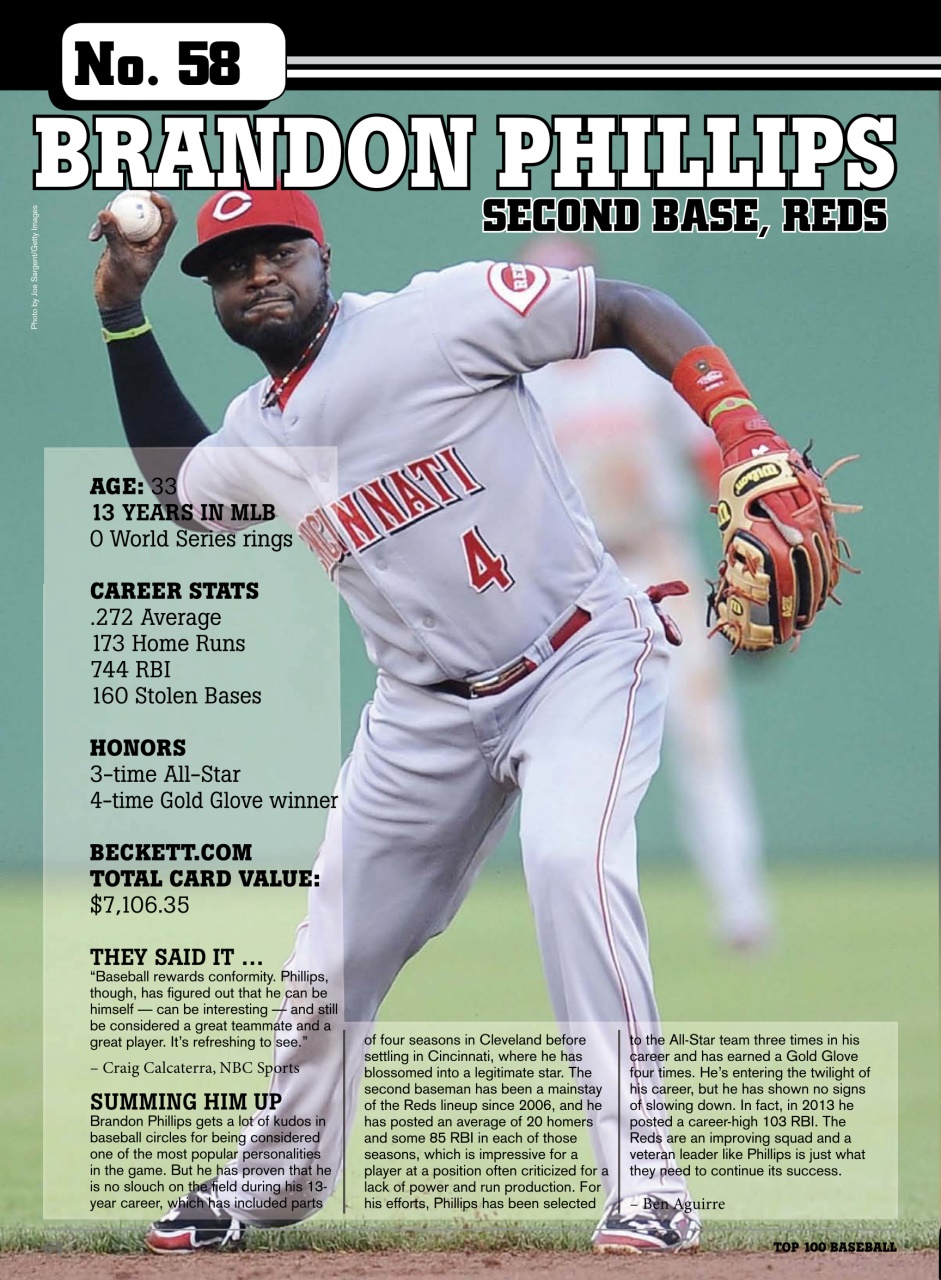 No. 58

BRANDON PHILLIPS

SECOND BASE, REDS

Photo by Joe Sargent/Getty Images

AGE: 33
13 YEARS IN MLB
0 World Series rings

CAREER STATS
.272 Average
173 Home Runs
744 RBI
160 Stolen Bases

HONORS
3-time All-Star
4-time Gold Glove winner

BECKETT.COM TOTAL CARD VALUE:
$7,106.35

THEY SAID IT ...
"Baseball rewards conformity. Phillips, though, has figured out that he can be himself — can be interesting — and still be considered a great teammate and a great player. It's refreshing to see."
– Craig Calcaterra, NBC Sports

SUMMING HIM UP
Brandon Phillips gets a lot of kudos in baseball circles for being considered one of the most popular personalities in the game. But he has proven that he is no slouch on the field during his 13-year career, which has included parts of four seasons in Cleveland before settling in Cincinnati, where he has blossomed into a legitimate star. The second baseman has been a mainstay of the Reds lineup since 2006, and he has posted an average of 20 homers and some 85 RBI in each of those seasons, which is impressive for a player at a position often criticized for a lack of power and run production. For his efforts, Phillips has been selected to the All-Star team three times in his career and has earned a Gold Glove four times. He's entering the twilight of his career, but he has shown no signs of slowing down. In fact, in 2013 he posted a career-high 103 RBI. The Reds are an improving squad and a veteran leader like Phillips is just what they need to continue its success.

– Ben Aguirre

TOP 100 BASEBALL